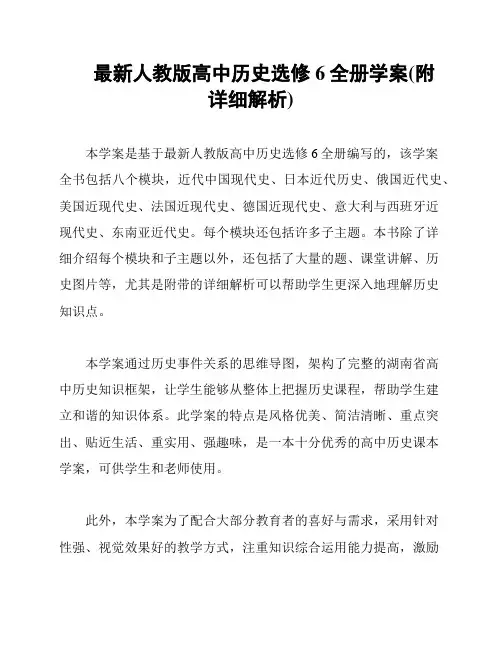 最新人教版高中历史选修 6 全册学案(附详细解析)

本学案是基于最新人教版高中历史选修 6 全册编写的，该学案全书包括八个模块，近代中国现代史、日本近代历史、俄国近代史、美国近现代史、法国近现代史、德国近现代史、意大利与西班牙近现代史、东南亚近代史。每个模块还包括许多子主题。本书除了详细介绍每个模块和子主题以外，还包括了大量的题、课堂讲解、历史图片等，尤其是附带的详细解析可以帮助学生更深入地理解历史知识点。

本学案通过历史事件关系的思维导图，架构了完整的湖南省高中历史知识框架，让学生能够从整体上把握历史课程，帮助学生建立和谐的知识体系。此学案的特点是风格优美、简洁清晰、重点突出、贴近生活、重实用、强趣味，是一本十分优秀的高中历史课本学案，可供学生和老师使用。

此外，本学案为了配合大部分教育者的喜好与需求，采用针对性强、视觉效果好的教学方式，注重知识综合运用能力提高，激励